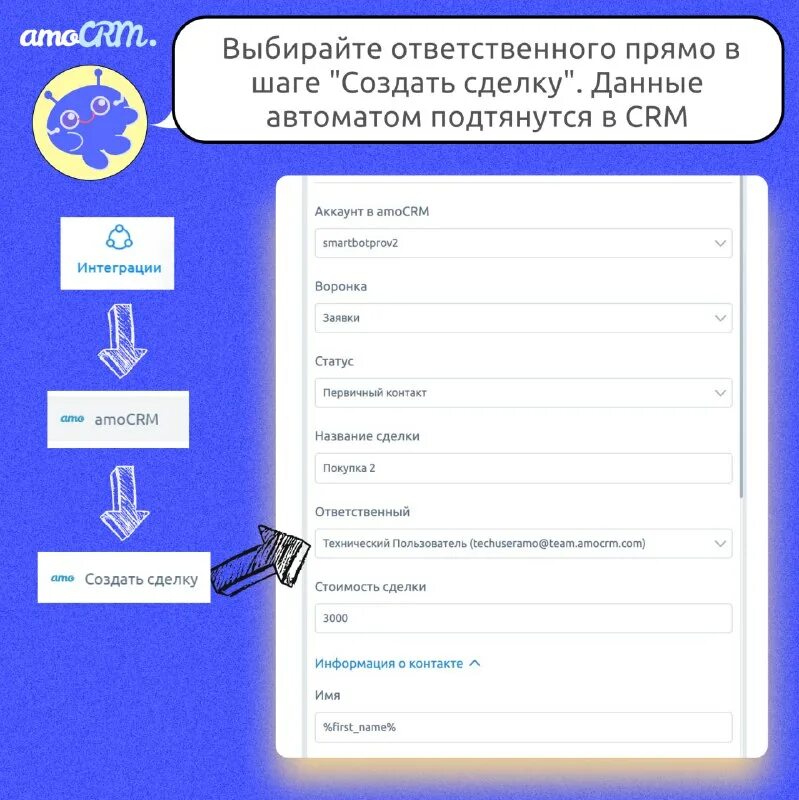 amoCRM.

Выбирайте ответственного прямо в шаге "Создать сделку". Данные автоматом подтянутся в CRM

Интеграции

amo amoCRM

amo Создать сделку

Аккаунт в amoCRM

smartbotprov2

Воронка

Заявки

Статус

Первичный контакт

Название сделки

Покупка 2

Ответственный

Технический Пользователь (techuseramo@team.amocrm.com)

Стоимость сделки

3000

Информация о контакте

Имя

%first_name%